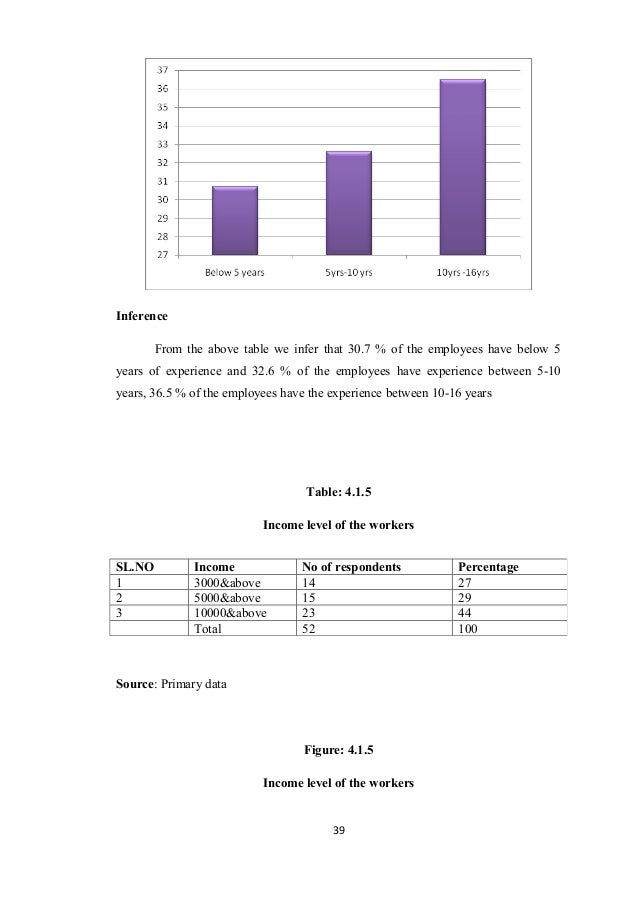 37
36
35
34
33
32
31
30
29
28
27

Below 5 years
5yrs-10 yrs
10yrs -16yrs

**Inference**

From the above table we infer that 30.7 % of the employees have below 5 years of experience and 32.6 % of the employees have experience between 5-10 years, 36.5 % of the employees have the experience between 10-16 years

**Table: 4.1.5**

**Income level of the workers**

| SL.NO | Income | No of respondents | Percentage |
|---|---|---|---|
| 1 | 3000&above | 14 | 27 |
| 2 | 5000&above | 15 | 29 |
| 3 | 10000&above | 23 | 44 |
| | Total | 52 | 100 |

**Source**: Primary data

**Figure: 4.1.5**

**Income level of the workers**

39